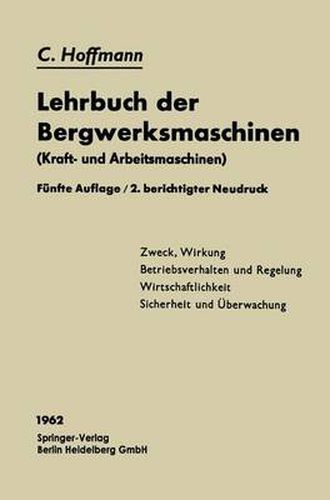 C. Hoffmann

Lehrbuch der Bergwerksmaschinen

(Kraft- und Arbeitsmaschinen)

Fünfte Auflage / 2. berichtigter Neudruck

Zweck, Wirkung
Betriebsverhalten und Regelung
Wirtschaftlichkeit
Sicherheit und Überwachung

1962
Springer-Verlag
Berlin Heidelberg GmbH